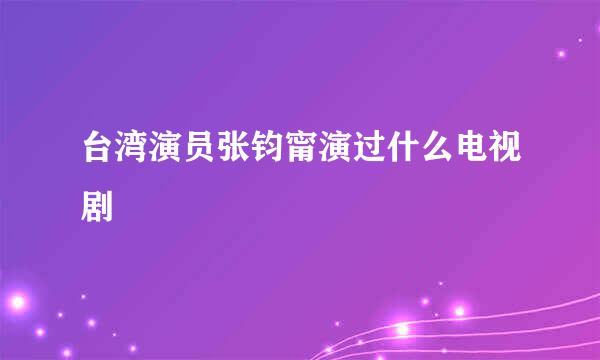 台湾演员张钧甯演过什么电视剧